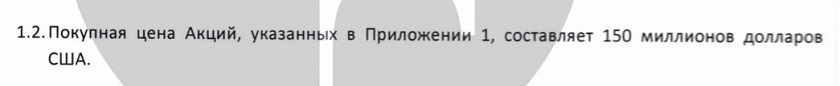 1.2. Покупная цена Акций, указанных в Приложении 1, составляет 150 миллионов долларов США.